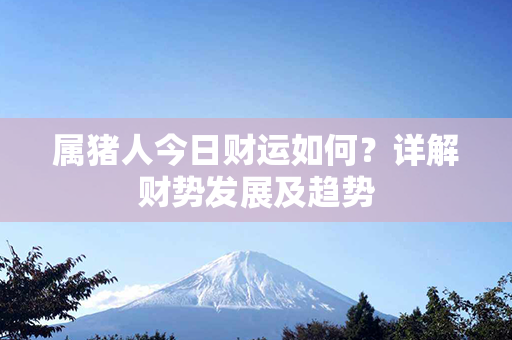 属猪人今日财运如何？详解财势发展及趋势